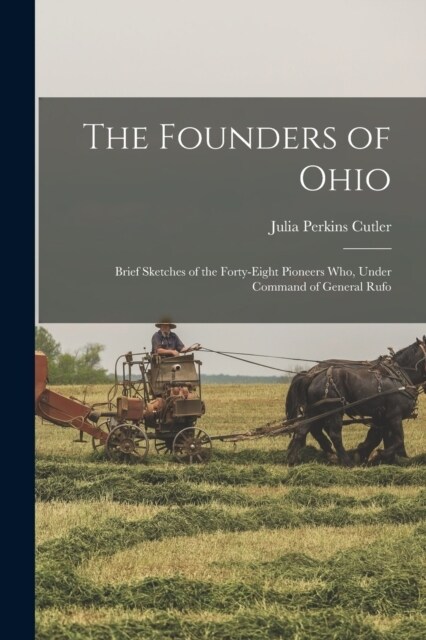 The Founders of Ohio

Julia Perkins Cutler

Brief Sketches of the Forty-Eight Pioneers Who, Under Command of General Rufo